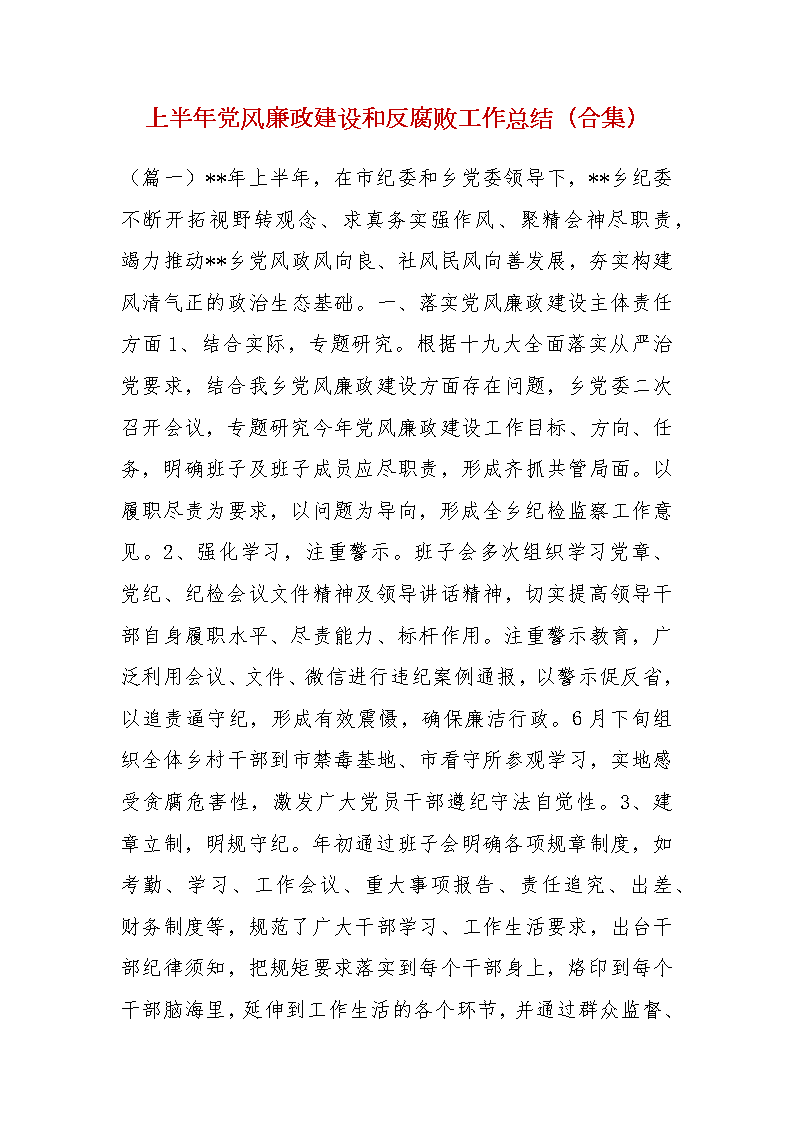 上半年党风廉政建设和反腐败工作总结（合集）

（篇一）**年上半年，在市纪委和乡党委领导下，**乡纪委不断开拓视野转观念、求真务实强作风、聚精会神尽职责，竭力推动**乡党风政风向良、社风民风向善发展，夯实构建风清气正的政治生态基础。一、落实党风廉政建设主体责任方面1、结合实际，专题研究。根据十九大全面落实从严治党要求，结合我乡党风廉政建设方面存在问题，乡党委二次召开会议，专题研究今年党风廉政建设工作目标、方向、任务，明确班子及班子成员应尽职责，形成齐抓共管局面。以履职尽责为要求，以问题为导向，形成全乡纪检监察工作意见。2、强化学习，注重警示。班子会多次组织学习党章、党纪、纪检会议文件精神及领导讲话精神，切实提高领导干部自身履职水平、尽责能力、标杆作用。注重警示教育，广泛利用会议、文件、微信进行违纪案例通报，以警示促反省，以追责逼守纪，形成有效震慑，确保廉洁行政。6月下旬组织全体乡村干部到市禁毒基地、市看守所参观学习，实地感受贪腐危害性，激发广大党员干部遵纪守法自觉性。3、建章立制，明规守纪。年初通过班子会明确各项规章制度，如考勤、学习、工作会议、重大事项报告、责任追究、出差、财务制度等，规范了广大干部学习、工作生活要求，出台干部纪律须知，把规矩要求落实到每个干部身上，烙印到每个干部脑海里，延伸到工作生活的各个环节，并通过群众监督、